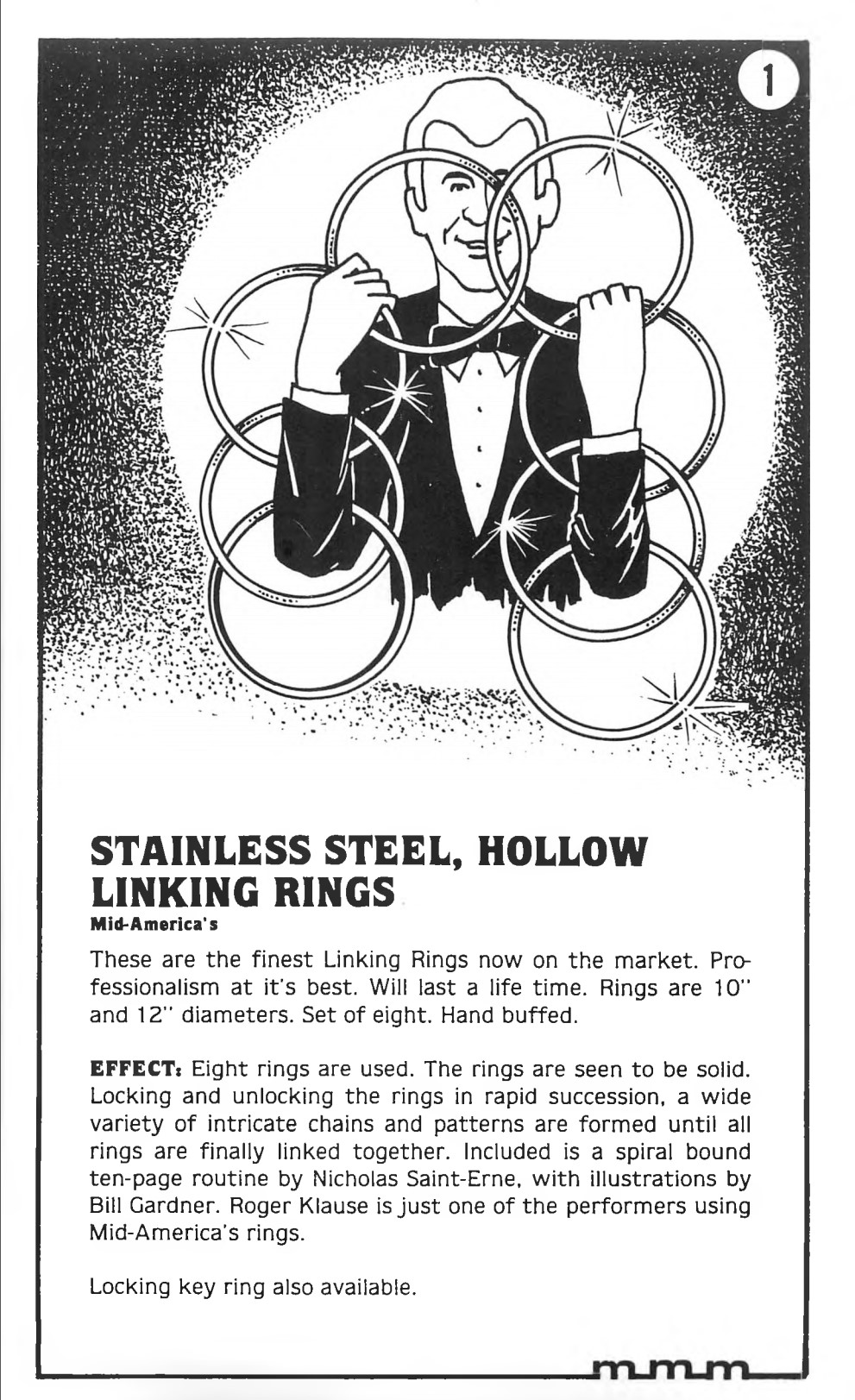 1

STAINLESS STEEL, HOLLOW LINKING RINGS
Mid-America's

These are the finest Linking Rings now on the market. Professionalism at it's best. Will last a life time. Rings are 10" and 12" diameters. Set of eight. Hand buffed.

EFFECT: Eight rings are used. The rings are seen to be solid. Locking and unlocking the rings in rapid succession, a wide variety of intricate chains and patterns are formed until all rings are finally linked together. Included is a spiral bound ten-page routine by Nicholas Saint-Erne, with illustrations by Bill Gardner. Roger Klause is just one of the performers using Mid-America's rings.

Locking key ring also available.

mmm